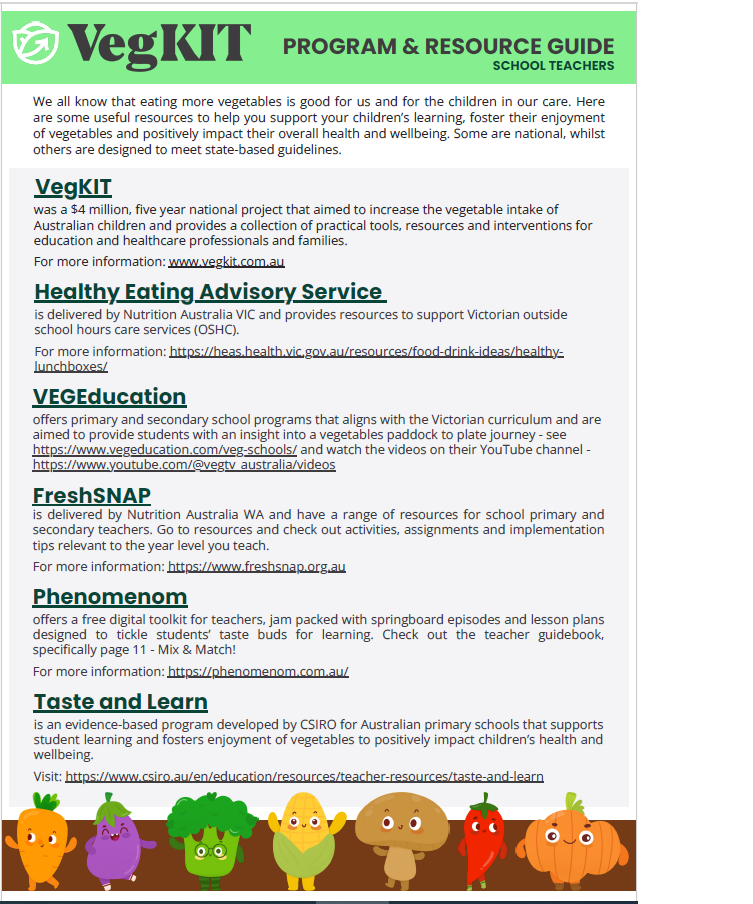 VegKIT

PROGRAM & RESOURCE GUIDE
SCHOOL TEACHERS

We all know that eating more vegetables is good for us and for the children in our care. Here are some useful resources to help you support your children's learning, foster their enjoyment of vegetables and positively impact their overall health and wellbeing. Some are national, whilst others are designed to meet state-based guidelines.

VegKIT
was a $4 million, five year national project that aimed to increase the vegetable intake of Australian children and provides a collection of practical tools, resources and interventions for education and healthcare professionals and families.
For more information: www.vegkit.com.au

Healthy Eating Advisory Service
is delivered by Nutrition Australia VIC and provides resources to support Victorian outside school hours care services (OSHC).
For more information: https://heas.health.vic.gov.au/resources/food-drink-ideas/healthy-lunchboxes/

VEGEducation
offers primary and secondary school programs that aligns with the Victorian curriculum and are aimed to provide students with an insight into a vegetables paddock to plate journey - see https://www.vegeducation.com/veg-schools/ and watch the videos on their YouTube channel - https://www.youtube.com/@vegtv_australia/videos

FreshSNAP
is delivered by Nutrition Australia WA and have a range of resources for school primary and secondary teachers. Go to resources and check out activities, assignments and implementation tips relevant to the year level you teach.
For more information: https://www.freshsnap.org.au

Phenomenom
offers a free digital toolkit for teachers, jam packed with springboard episodes and lesson plans designed to tickle students' taste buds for learning. Check out the teacher guidebook, specifically page 11 - Mix & Match!
For more information: https://phenomenom.com.au/

Taste and Learn
is an evidence-based program developed by CSIRO for Australian primary schools that supports student learning and fosters enjoyment of vegetables to positively impact children's health and wellbeing.
Visit: https://www.csiro.au/en/education/resources/teacher-resources/taste-and-learn